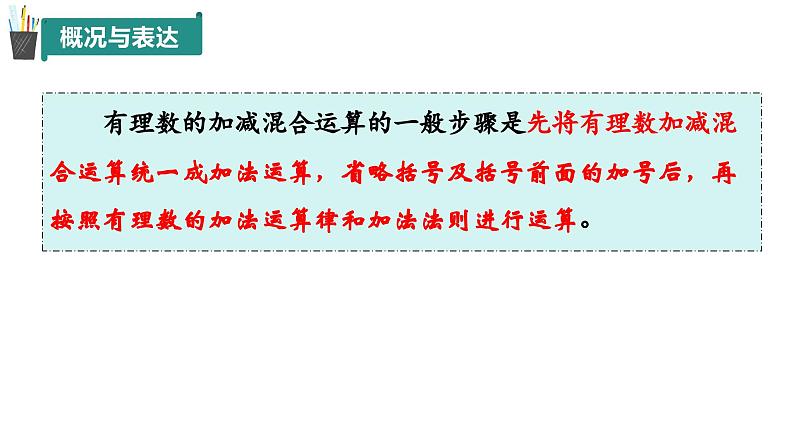 概况与表达

有理数的加减混合运算的一般步骤是先将有理数加减混合运算统一成加法运算，省略括号及括号前面的加号后，再按照有理数的加法运算律和加法法则进行运算。